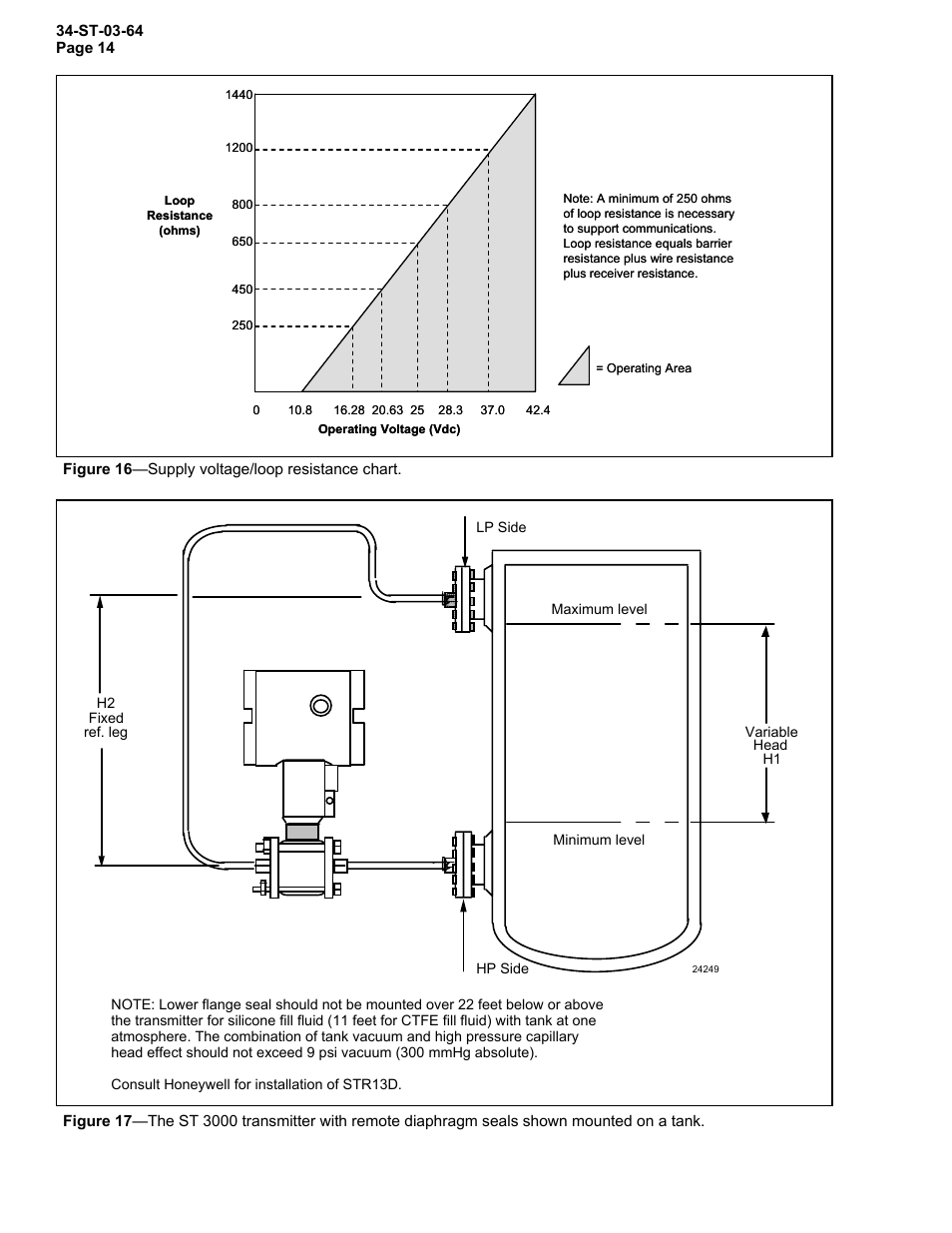 34-ST-03-64
Page 14

1440
1200
800
650
450
250

Loop Resistance (ohms)

0 10.8 16.28 20.63 25 28.3 37.0 42.4

Operating Voltage (Vdc)

Note: A minimum of 250 ohms of loop resistance is necessary to support communications. Loop resistance equals barrier resistance plus wire resistance plus receiver resistance.

= Operating Area

**Figure 16**—Supply voltage/loop resistance chart.

LP Side

Maximum level

H2
Fixed
ref. leg

Variable
Head
H1

Minimum level

HP Side

24249

NOTE: Lower flange seal should not be mounted over 22 feet below or above the transmitter for silicone fill fluid (11 feet for CTFE fill fluid) with tank at one atmosphere. The combination of tank vacuum and high pressure capillary head effect should not exceed 9 psi vacuum (300 mmHg absolute).

Consult Honeywell for installation of STR13D.

**Figure 17**—The ST 3000 transmitter with remote diaphragm seals shown mounted on a tank.